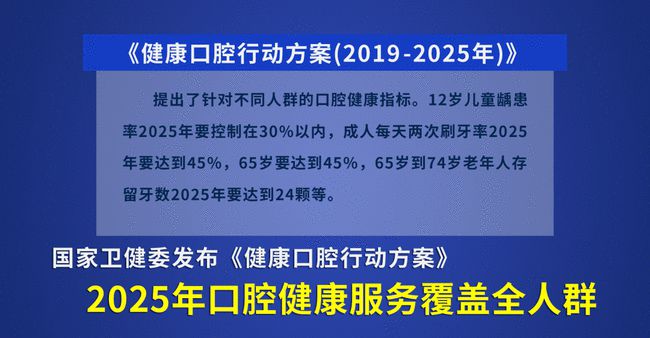 《健康口腔行动方案(2019-2025年)》

提出了针对不同人群的口腔健康指标。12岁儿童龋患率2025年要控制在30%以内，成人每天两次刷牙率2025年要达到45%，65岁要达到45%，65岁到74岁老年人存留牙数2025年要达到24颗等。

国家卫健委发布《健康口腔行动方案》

2025年口腔健康服务覆盖全人群